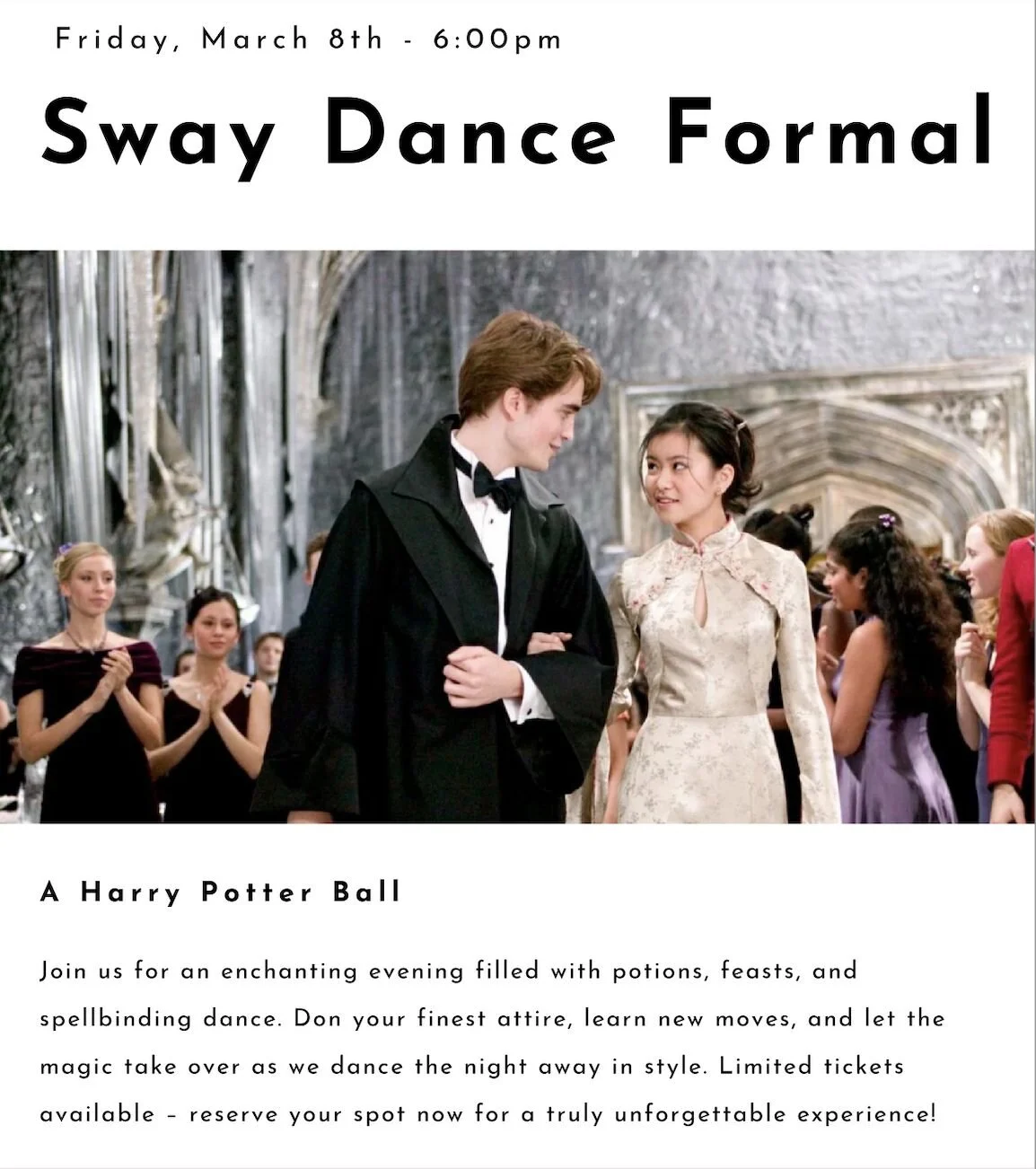 Friday, March 8th - 6:00pm

Sway Dance Formal

A Harry Potter Ball

Join us for an enchanting evening filled with potions, feasts, and spellbinding dance. Don your finest attire, learn new moves, and let the magic take over as we dance the night away in style. Limited tickets available – reserve your spot now for a truly unforgettable experience!